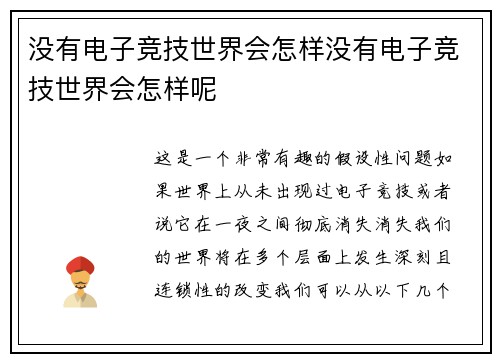 没有电子竞技世界会怎样没有电子竞技世界会怎样呢

这是一个非常有趣的假设性问题如果世界上从未出现过电子竞技或者说它在一夜之间彻底消失消失我们的世界将在多个层面上发生深刻且连锁性的改变我们可以从以下几个